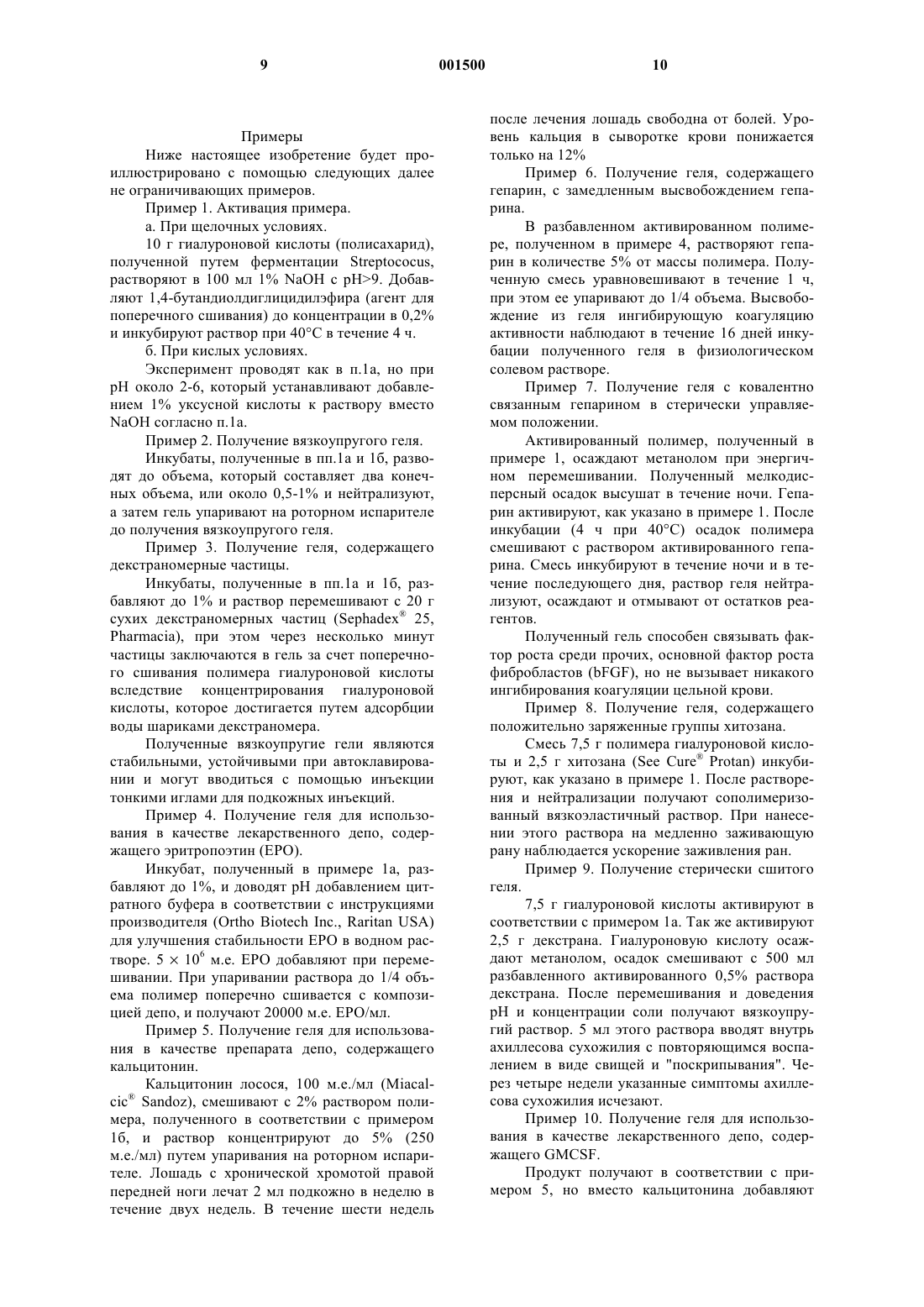 9 001500 10

Примеры

Ниже настоящее изобретение будет проиллюстрировано с помощью следующих далее не ограничивающих примеров.

Пример 1. Активация примера.

а. При щелочных условиях.

10 г гиалуроновой кислоты (полисахарид), полученной путем ферментации Streptococus, растворяют в 100 мл 1% NaOH с pH>9. Добавляют 1,4-бутандиолдиглицидилэфира (агент для поперечного сшивания) до концентрации в 0,2% и инкубируют раствор при 40°C в течение 4 ч.

б. При кислых условиях.

Эксперимент проводят как в п.1а, но при pH около 2-6, который устанавливают добавлением 1% уксусной кислоты к раствору вместо NaOH согласно п.1а.

Пример 2. Получение вязкоупругого геля.

Инкубаты, полученные в пп.1а и 1б, разводят до объема, который составляет два конечных объема, или около 0,5-1% и нейтрализуют, а затем гель упаривают на роторном испарителе до получения вязкоупругого геля.

Пример 3. Получение геля, содержащего декстраномерные частицы.

Инкубаты, полученные в пп.1а и 1б, разбавляют до 1% и раствор перемешивают с 20 г сухих декстраномерных частиц (Sephadex® 25, Pharmacia), при этом через несколько минут частицы заключаются в гель за счет поперечного сшивания полимера гиалуроновой кислоты вследствие концентрирования гиалуроновой кислоты, которое достигается путем адсорбции воды шариками декстраномера.

Полученные вязкоупругие гели являются стабильными, устойчивыми при автоклавировании и могут вводиться с помощью инъекции тонкими иглами для подкожных инъекций.

Пример 4. Получение геля для использования в качестве лекарственного депо, содержащего эритропоэтин (EPO).

Инкубат, полученный в примере 1а, разбавляют до 1%, и доводят pH добавлением цитратного буфера в соответствии с инструкциями производителя (Ortho Biotech Inc., Raritan USA) для улучшения стабильности EPO в водном растворе. $5 \times 10^6$ м.е. EPO добавляют при перемешивании. При упаривании раствора до 1/4 объема полимер поперечно сшивается с композицией депо, и получают 20000 м.е. EPO/мл.

Пример 5. Получение геля для использования в качестве препарата депо, содержащего кальцитонин.

Кальцитонин лосося, 100 м.е./мл (Miacalcic® Sandoz), смешивают с 2% раствором полимера, полученного в соответствии с примером 1б, и раствор концентрируют до 5% (250 м.е./мл) путем упаривания на роторном испарителе. Лошадь с хронической хромотой правой передней ноги лечат 2 мл подкожно в неделю в течение двух недель. В течение шести недель после лечения лошадь свободна от болей. Уровень кальция в сыворотке крови понижается только на 12%

Пример 6. Получение геля, содержащего гепарин, с замедленным высвобождением гепарина.

В разбавленном активированном полимере, полученном в примере 4, растворяют гепарин в количестве 5% от массы полимера. Полученную смесь уравновешивают в течение 1 ч, при этом ее упаривают до 1/4 объема. Высвобождение из геля ингибирующую коагуляцию активности наблюдают в течение 16 дней инкубации полученного геля в физиологическом солевом растворе.

Пример 7. Получение геля с ковалентно связанным гепарином в стерически управляемом положении.

Активированный полимер, полученный в примере 1, осаждают метанолом при энергичном перемешивании. Полученный мелкодисперсный осадок высушат в течение ночи. Гепарин активируют, как указано в примере 1. После инкубации (4 ч при 40°C) осадок полимера смешивают с раствором активированного гепарина. Смесь инкубируют в течение ночи и в течение последующего дня, раствор геля нейтрализуют, осаждают и отмывают от остатков реагентов.

Полученный гель способен связывать фактор роста среди прочих, основной фактор роста фибробластов (bFGF), но не вызывает никакого ингибирования коагуляции цельной крови.

Пример 8. Получение геля, содержащего положительно заряженные группы хитозана.

Смесь 7,5 г полимера гиалуроновой кислоты и 2,5 г хитозана (See Cure® Protan) инкубируют, как указано в примере 1. После растворения и нейтрализации получают сополимеризованный вязкоэластичный раствор. При нанесении этого раствора на медленно заживающую рану наблюдается ускорение заживления ран.

Пример 9. Получение стерически сшитого геля.

7,5 г гиалуроновой кислоты активируют в соответствии с примером 1а. Так же активируют 2,5 г декстрана. Гиалуроновую кислоту осаждают метанолом, осадок смешивают с 500 мл разбавленного активированного 0,5% раствора декстрана. После перемешивания и доведения pH и концентрации соли получают вязкоупругий раствор. 5 мл этого раствора вводят внутрь ахиллесова сухожилия с повторяющимся воспалением в виде свищей и "поскрипывания". Через четыре недели указанные симптомы ахиллесова сухожилия исчезают.

Пример 10. Получение геля для использования в качестве лекарственного депо, содержащего GMCSF.

Продукт получают в соответствии с примером 5, но вместо кальцитонина добавляют